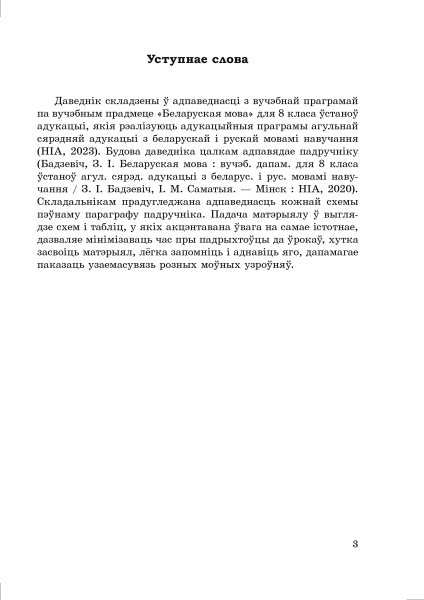 Уступнае слова

Даведнік складзены ў адпаведнасці з вучэбнай праграмай па вучэбным прадмеце «Беларуская мова» для 8 класа ўстаноў адукацыі, якія рэалізуюць адукацыйныя праграмы агульнай сярэдняй адукацыі з беларускай і рускай мовамі навучання (НІА, 2023). Будова даведніка цалкам адпавядае падручніку (Бадзевіч, З. І. Беларуская мова : вучэб. дапам. для 8 класа ўстаноў агул. сярэд. адукацыі з беларус. і рус. мовамі навучання / З. І. Бадзевіч, І. М. Саматыя. — Мінск : НІА, 2020). Складальнікам прадугледжана адпаведнасць кожнай схемы пэўнаму параграфу падручніка. Падача матэрыялу ў выглядзе схем і табліц, у якіх акцэнтавана ўвага на самае істотнае, дазваляе мінімізаваць час пры падрыхтоўцы да ўрокаў, хутка засвоіць матэрыял, лёгка запомніць і аднавіць яго, дапамагае паказаць узаемасувязь розных моўных узроўняў.

3